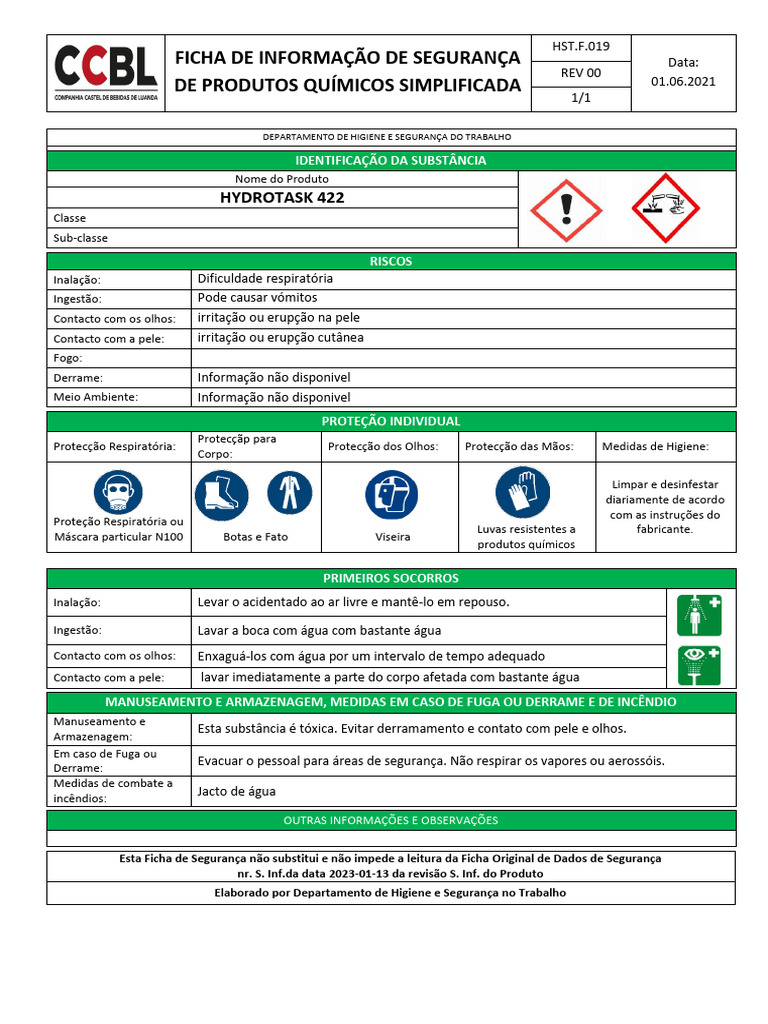 CCBL
COMPANHIA CASTEL DE BEBIDAS DE LUANDA

FICHA DE INFORMAÇÃO DE SEGURANÇA DE PRODUTOS QUÍMICOS SIMPLIFICADA

HST.F.019
REV 00
1/1

Data:
01.06.2021

DEPARTAMENTO DE HIGIENE E SEGURANÇA DO TRABALHO

IDENTIFICAÇÃO DA SUBSTÂNCIA

Nome do Produto
HYDROTASK 422
Classe
Sub-classe

RISCOS

| | |
|---|---|
| Inalação: | Dificuldade respiratória |
| Ingestão: | Pode causar vómitos |
| Contacto com os olhos: | irritação ou erupção na pele |
| Contacto com a pele: | irritação ou erupção cutânea |
| Fogo: | |
| Derrame: | Informação não disponivel |
| Meio Ambiente: | Informação não disponivel |

PROTEÇÃO INDIVIDUAL

| Protecção Respiratória: | Protecçãp para Corpo: | Protecção dos Olhos: | Protecção das Mãos: | Medidas de Higiene: |
|---|---|---|---|---|
| Proteção Respiratória ou Máscara particular N100 | Botas e Fato | Viseira | Luvas resistentes a produtos químicos | Limpar e desinfestar diariamente de acordo com as instruções do fabricante. |

PRIMEIROS SOCORROS

| | |
|---|---|
| Inalação: | Levar o acidentado ao ar livre e mantê-lo em repouso. |
| Ingestão: | Lavar a boca com água com bastante água |
| Contacto com os olhos: | Enxaguá-los com água por um intervalo de tempo adequado |
| Contacto com a pele: | lavar imediatamente a parte do corpo afetada com bastante água |

MANUSEAMENTO E ARMAZENAGEM, MEDIDAS EM CASO DE FUGA OU DERRAME E DE INCÊNDIO

| | |
|---|---|
| Manuseamento e Armazenagem: | Esta substância é tóxica. Evitar derramamento e contato com pele e olhos. |
| Em caso de Fuga ou Derrame: | Evacuar o pessoal para áreas de segurança. Não respirar os vapores ou aerossóis. |
| Medidas de combate a incêndios: | Jacto de água |

OUTRAS INFORMAÇÕES E OBSERVAÇÕES

Esta Ficha de Segurança não substitui e não impede a leitura da Ficha Original de Dados de Segurança nr. S. Inf.da data 2023-01-13 da revisão S. Inf. do Produto

Elaborado por Departamento de Higiene e Segurança no Trabalho